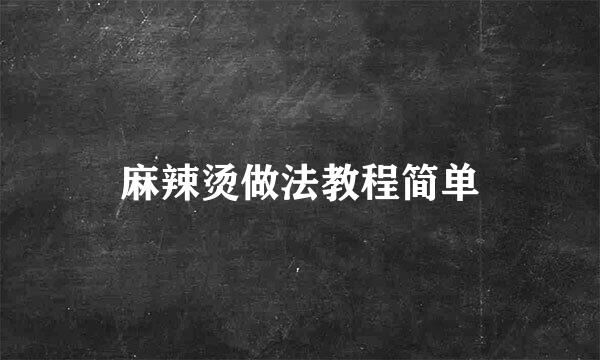 麻辣烫做法教程简单